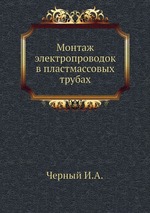 Монтаж электропроводок в пластмассовых трубах

Черный И.А.